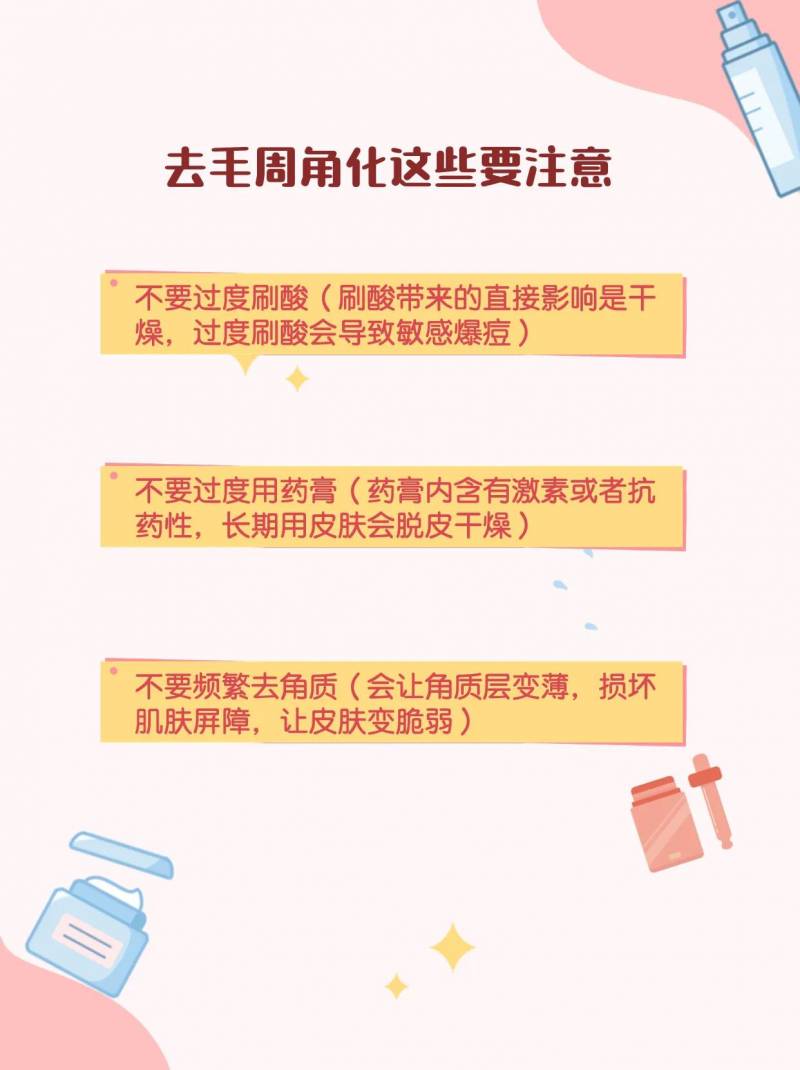 去毛周角化这些要注意

不要过度刷酸（刷酸带来的直接影响是干燥，过度刷酸会导致敏感爆痘）

不要过度用药膏（药膏内含有激素或者抗药性，长期用皮肤会脱皮干燥）

不要频繁去角质（会让角质层变薄，损坏肌肤屏障，让皮肤变脆弱）